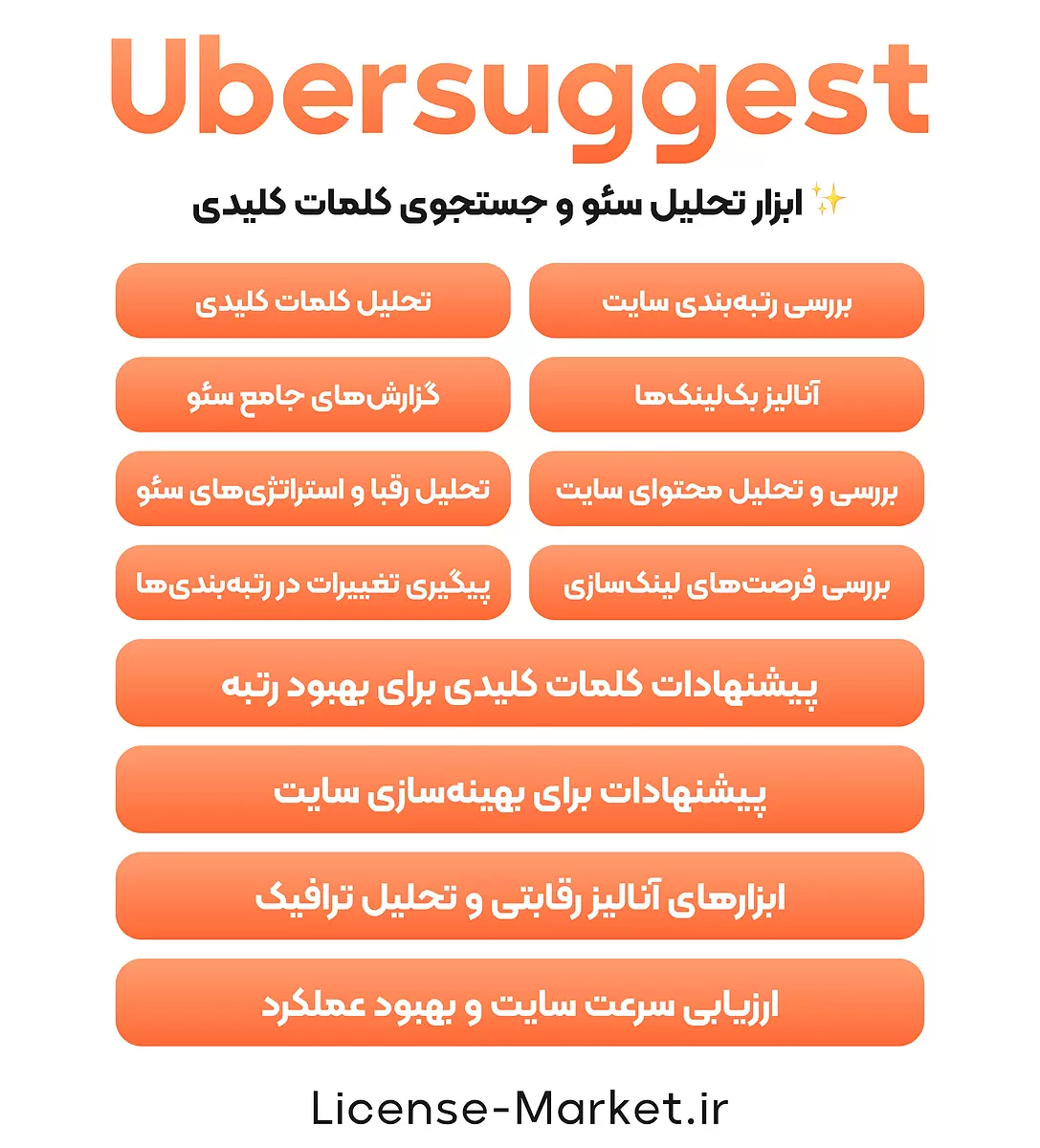 Ubersuggest

✨ ابزار تحلیل سئو و جستجوی کلمات کلیدی

بررسی رتبه‌بندی سایت

تحلیل کلمات کلیدی

آنالیز بک‌لینک‌ها

گزارش‌های جامع سئو

بررسی و تحلیل محتوای سایت

تحلیل رقبا و استراتژی‌های سئو

بررسی فرصت‌های لینک‌سازی

پیگیری تغییرات در رتبه‌بندی‌ها

پیشنهادات کلمات کلیدی برای بهبود رتبه

پیشنهادات برای بهینه‌سازی سایت

ابزارهای آنالیز رقابتی و تحلیل ترافیک

ارزیابی سرعت سایت و بهبود عملکرد

License-Market.ir